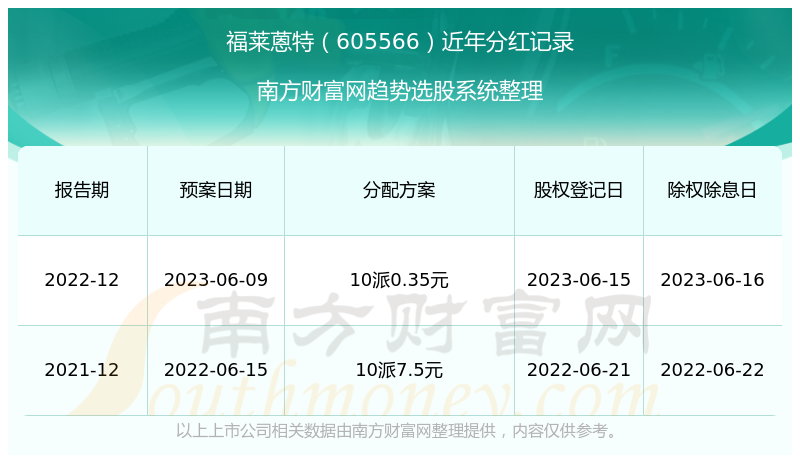 福莱蒽特（605566）近年分红记录

南方财富网趋势选股系统整理

| 报告期 | 预案日期 | 分配方案 | 股权登记日 | 除权除息日 |
|---|---|---|---|---|
| 2022-12 | 2023-06-09 | 10派0.35元 | 2023-06-15 | 2023-06-16 |
| 2021-12 | 2022-06-15 | 10派7.5元 | 2022-06-21 | 2022-06-22 |

南方财富网

Southmoney.com

以上上市公司相关数据由南方财富网整理提供，内容仅供参考。